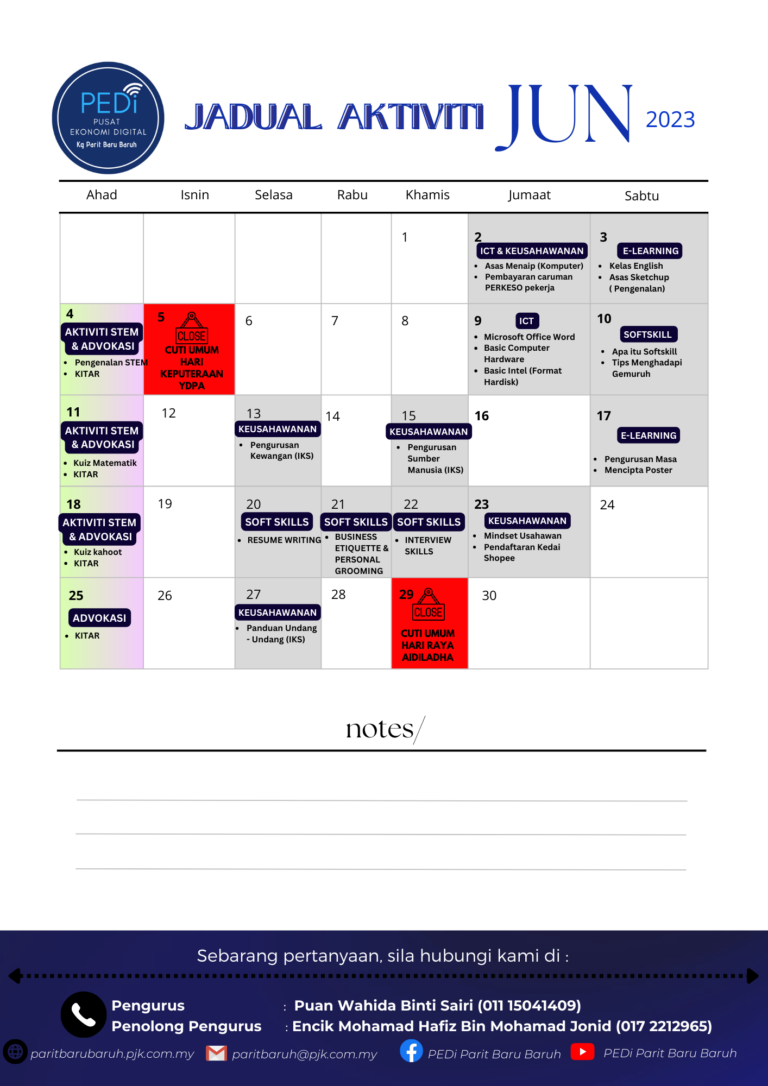 PEDi
PUSAT EKONOMI DIGITAL
Kg Parit Baru Baruh

JADUAL AKTIVITI JUN 2023

| Ahad | Isnin | Selasa | Rabu | Khamis | Jumaat | Sabtu |
|---|---|---|---|---|---|---|
| | | | | 1 | 2 ICT & KEUSAHAWANAN • Asas Menaip (Komputer) • Pembayaran caruman PERKESO pekerja | 3 E-LEARNING • Kelas English • Asas Sketchup ( Pengenalan) |
| 4 AKTIVITI STEM & ADVOKASI • Pengenalan STEM • KITAR | 5 CLOSE CUTI UMUM HARI KEPUTERAAN YDPA | 6 | 7 | 8 | 9 ICT • Microsoft Office Word • Basic Computer Hardware • Basic Intel (Format Hardisk) | 10 SOFTSKILL • Apa itu Softskill • Tips Menghadapi Gemuruh |
| 11 AKTIVITI STEM & ADVOKASI • Kuiz Matematik • KITAR | 12 | 13 KEUSAHAWANAN • Pengurusan Kewangan (IKS) | 14 | 15 KEUSAHAWANAN • Pengurusan Sumber Manusia (IKS) | 16 | 17 E-LEARNING • Pengurusan Masa • Mencipta Poster |
| 18 AKTIVITI STEM & ADVOKASI • Kuiz kahoot • KITAR | 19 | 20 SOFT SKILLS • RESUME WRITING | 21 SOFT SKILLS • BUSINESS ETIQUETTE & PERSONAL GROOMING | 22 SOFT SKILLS • INTERVIEW SKILLS | 23 KEUSAHAWANAN • Mindset Usahawan • Pendaftaran Kedai Shopee | 24 |
| 25 ADVOKASI • KITAR | 26 | 27 KEUSAHAWANAN • Panduan Undang - Undang (IKS) | 28 | 29 CLOSE CUTI UMUM HARI RAYA AIDILADHA | 30 | |

notes/

Sebarang pertanyaan, sila hubungi kami di :

Pengurus : Puan Wahida Binti Sairi (011 15041409)
Penolong Pengurus : Encik Mohamad Hafiz Bin Mohamad Jonid (017 2212965)

paritbarubaruh.pjk.com.my paritbaruh@pjk.com.my PEDi Parit Baru Baruh PEDi Parit Baru Baruh